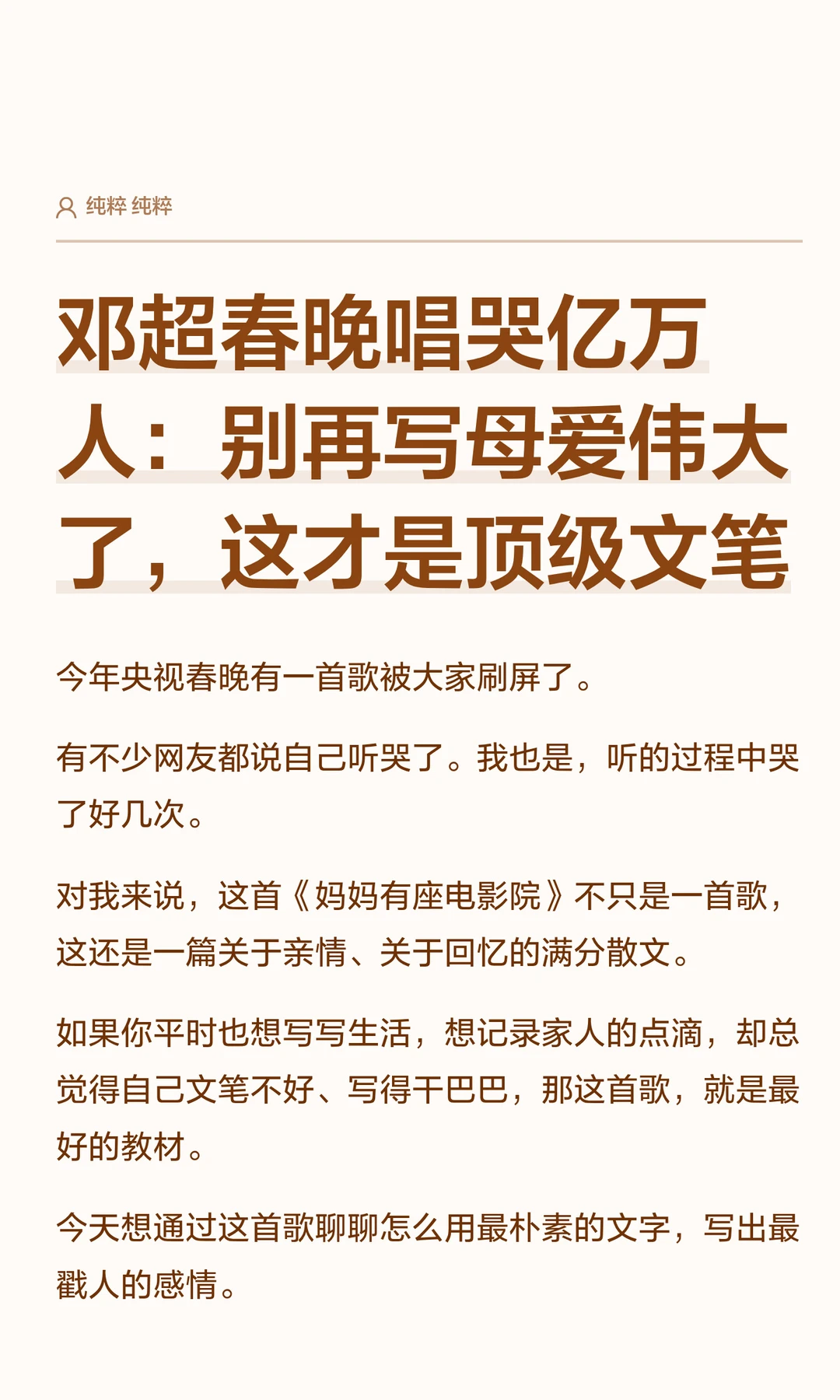 纯粹 纯粹

邓超春晚唱哭亿万人：别再写母爱伟大了，这才是顶级文笔

今年央视春晚有一首歌被大家刷屏了。

有不少网友都说自己听哭了。我也是，听的过程中哭了好几次。

对我来说，这首《妈妈有座电影院》不只是一首歌，这还是一篇关于亲情、关于回忆的满分散文。

如果你平时也想写写生活，想记录家人的点滴，却总觉得自己文笔不好、写得干巴巴，那这首歌，就是最好的教材。

今天想通过这首歌聊聊怎么用最朴素的文字，写出最戳人的感情。